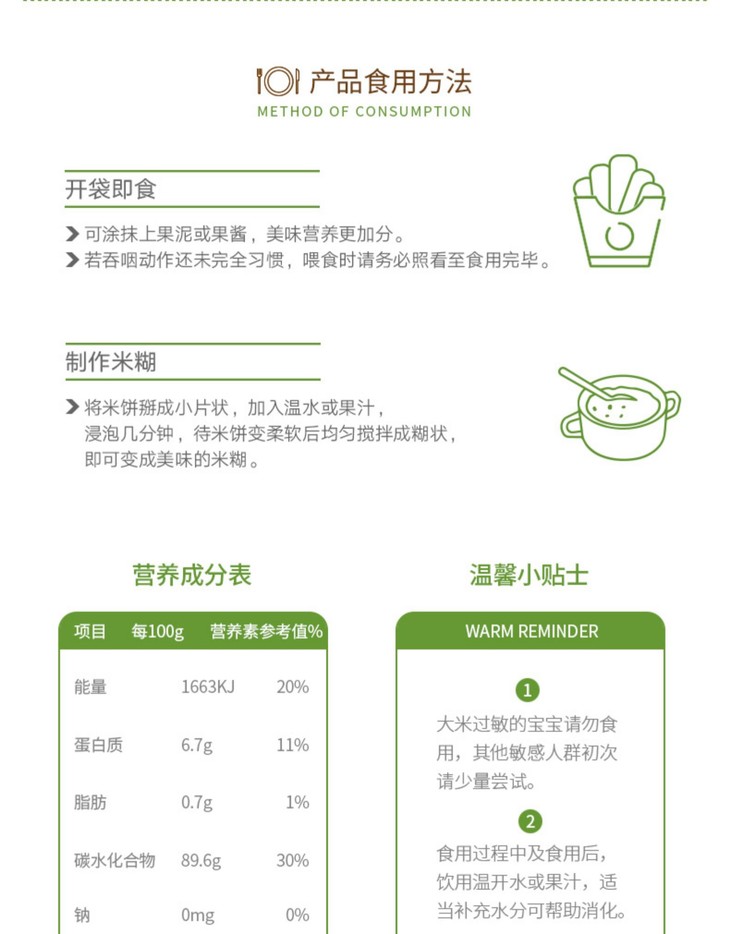 产品食用方法
METHOD OF CONSUMPTION

开袋即食

可涂抹上果泥或果酱，美味营养更加分。
若吞咽动作还未完全习惯，喂食时请务必照看至食用完毕。

制作米糊

将米饼掰成小片状，加入温水或果汁，浸泡几分钟，待米饼变柔软后均匀搅拌成糊状，即可变成美味的米糊。

营养成分表

| 项目 | 每100g | 营养素参考值% |
|---|---|---|
| 能量 | 1663KJ | 20% |
| 蛋白质 | 6.7g | 11% |
| 脂肪 | 0.7g | 1% |
| 碳水化合物 | 89.6g | 30% |
| 钠 | 0mg | 0% |

温馨小贴士

WARM REMINDER

1
大米过敏的宝宝请勿食用，其他敏感人群初次请少量尝试。

2
食用过程中及食用后，饮用温开水或果汁，适当补充水分可帮助消化。